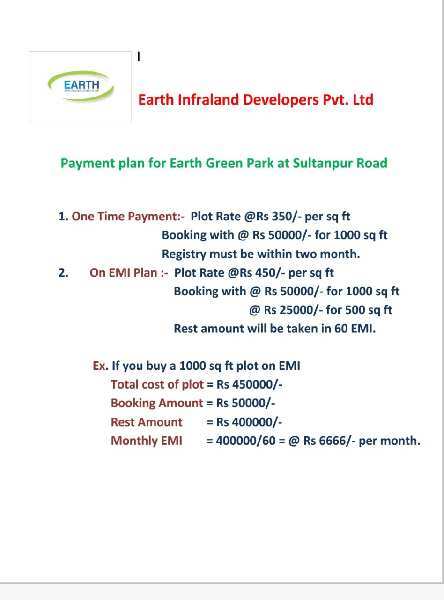 EARTH

Earth Infraland Developers Pvt. Ltd

Payment plan for Earth Green Park at Sultanpur Road

1. One Time Payment:- Plot Rate @Rs 350/- per sq ft
Booking with @ Rs 50000/- for 1000 sq ft
Registry must be within two month.

2. On EMI Plan :- Plot Rate @Rs 450/- per sq ft
Booking with @ Rs 50000/- for 1000 sq ft
@ Rs 25000/- for 500 sq ft
Rest amount will be taken in 60 EMI.

Ex. If you buy a 1000 sq ft plot on EMI
Total cost of plot = Rs 450000/-
Booking Amount = Rs 50000/-
Rest Amount = Rs 400000/-
Monthly EMI = 400000/60 = @ Rs 6666/- per month.